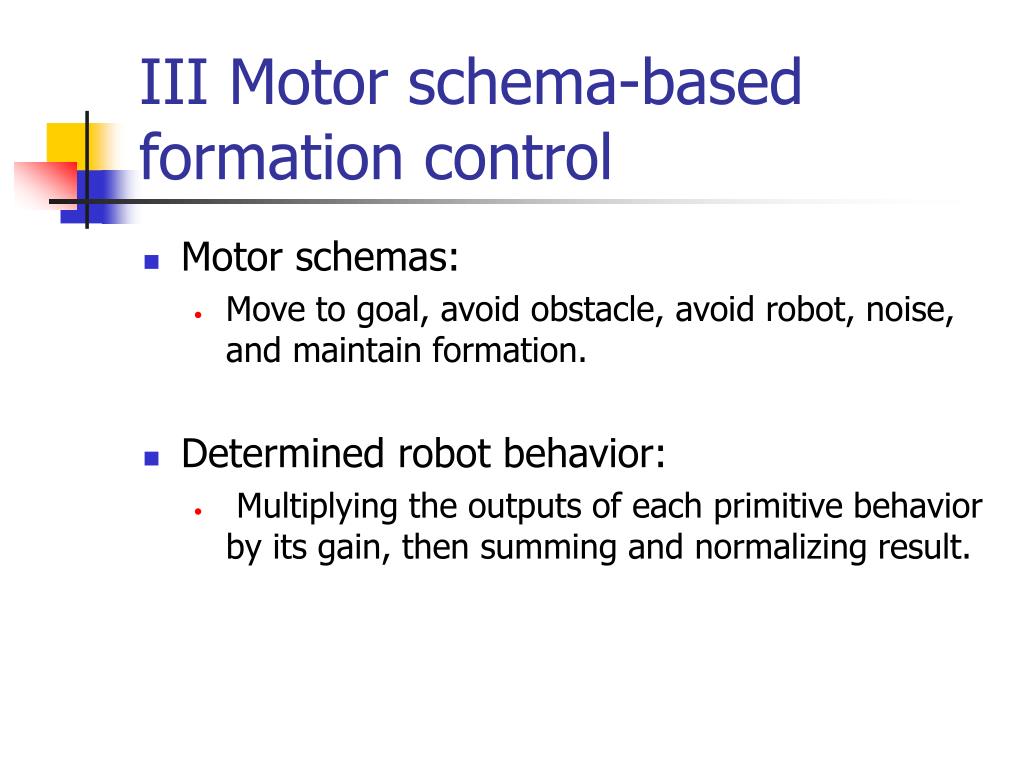 III Motor schema-based formation control

Motor schemas:
Move to goal, avoid obstacle, avoid robot, noise, and maintain formation.

Determined robot behavior:
Multiplying the outputs of each primitive behavior by its gain, then summing and normalizing result.